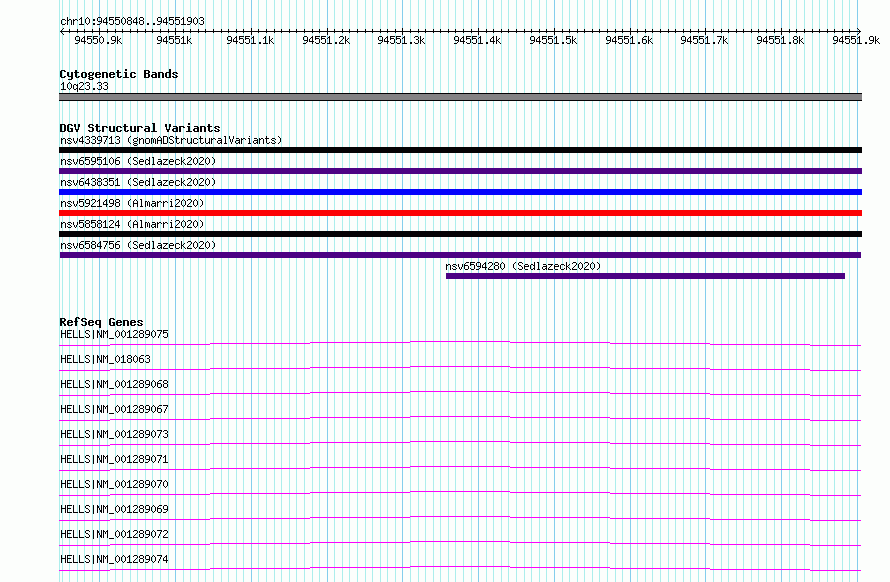 chr10:94550848..94551903

94550.9k 94551k 94551.1k 94551.2k 94551.3k 94551.4k 94551.5k 94551.6k 94551.7k 94551.8k 94551.9k

Cytogenetic Bands
10q23.33

DGV Structural Variants
nsv4339713 (gnomADStructuralVariants)
nsv6595106 (Sedlazeck2020)
nsv6438351 (Sedlazeck2020)
nsv5921498 (Almarri2020)
nsv5858124 (Almarri2020)
nsv6584756 (Sedlazeck2020)
nsv6594280 (Sedlazeck2020)

RefSeq Genes
HELLS|NM_001289075
HELLS|NM_018063
HELLS|NM_001289068
HELLS|NM_001289067
HELLS|NM_001289073
HELLS|NM_001289071
HELLS|NM_001289070
HELLS|NM_001289069
HELLS|NM_001289072
HELLS|NM_001289074